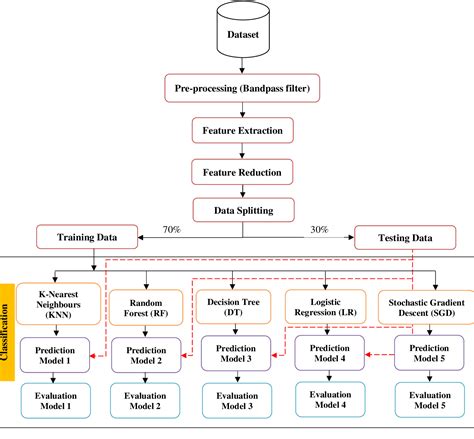 Dataset

Pre-processing (Bandpass filter)

Feature Extraction

Feature Reduction

Data Splitting

70%

30%

Training Data

Testing Data

Classification

K-Nearest Neighbours (KNN)

Random Forest (RF)

Decision Tree (DT)

Logistic Regression (LR)

Stochastic Gradient Descent (SGD)

Prediction Model 1

Prediction Model 2

Prediction Model 3

Prediction Model 4

Prediction Model 5

Evaluation Model 1

Evaluation Model 2

Evaluation Model 3

Evaluation Model 4

Evaluation Model 5